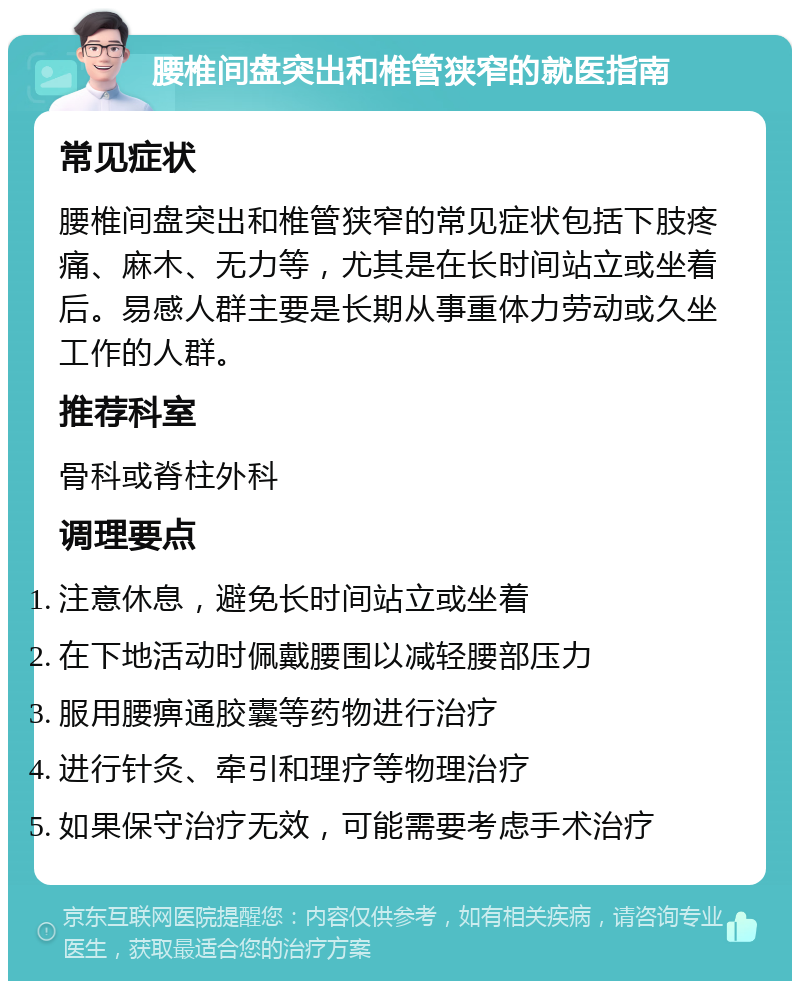 腰椎间盘突出和椎管狭窄的就医指南

常见症状

腰椎间盘突出和椎管狭窄的常见症状包括下肢疼痛、麻木、无力等，尤其是在长时间站立或坐着后。易感人群主要是长期从事重体力劳动或久坐工作的人群。

推荐科室

骨科或脊柱外科

调理要点

1. 注意休息，避免长时间站立或坐着
2. 在下地活动时佩戴腰围以减轻腰部压力
3. 服用腰痹通胶囊等药物进行治疗
4. 进行针灸、牵引和理疗等物理治疗
5. 如果保守治疗无效，可能需要考虑手术治疗

京东互联网医院提醒您：内容仅供参考，如有相关疾病，请咨询专业医生，获取最适合您的治疗方案